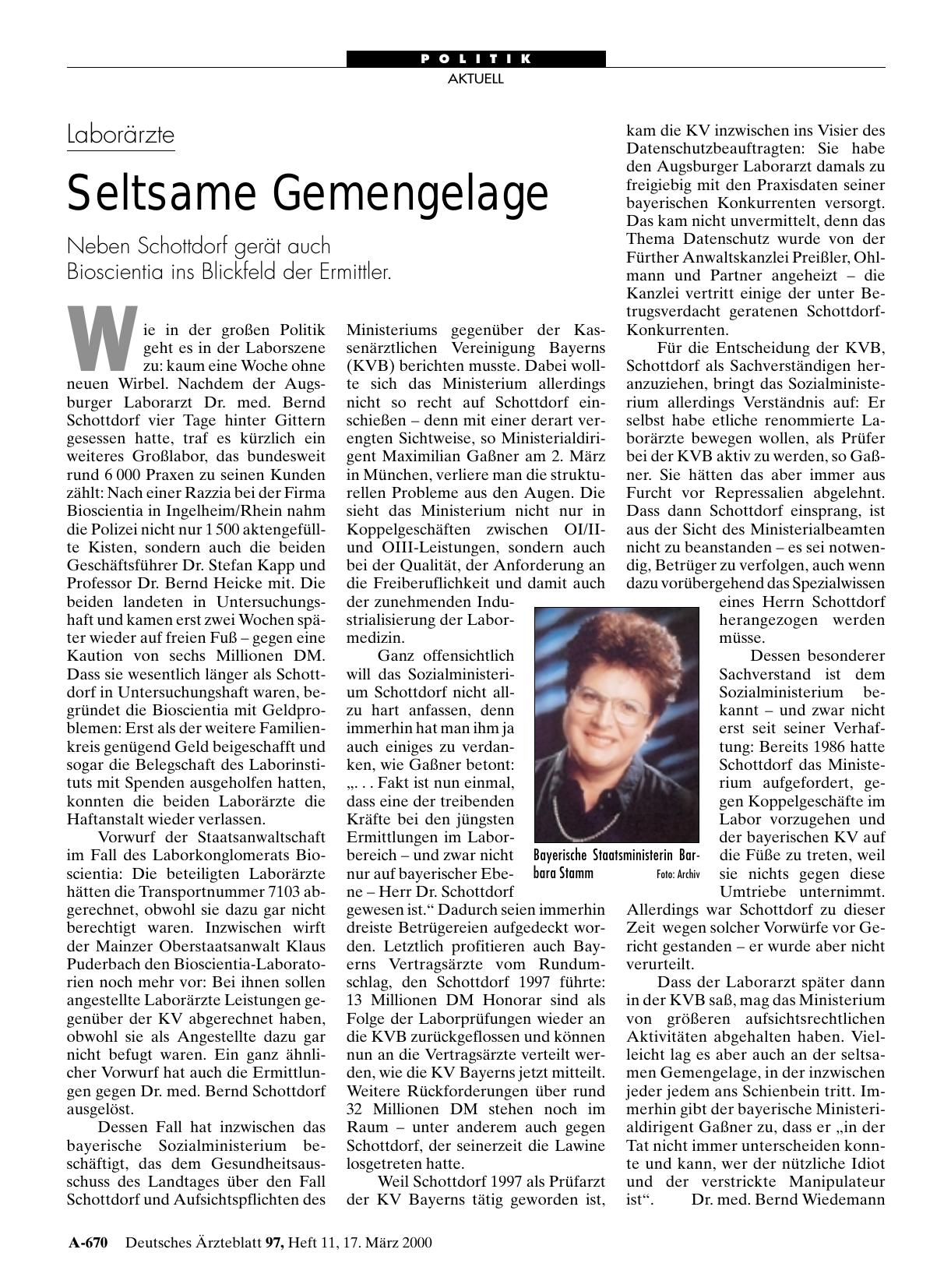 POLITIK
AKTUELL

Laborärzte

Seltsame Gemengelage

Neben Schottdorf gerät auch Bioscientia ins Blickfeld der Ermittler.

Wie in der großen Politik geht es in der Laborszene zu: kaum eine Woche ohne neuen Wirbel. Nachdem der Augsburger Laborarzt Dr. med. Bernd Schottdorf vier Tage hinter Gittern gesessen hatte, traf es kürzlich ein weiteres Großlabor, das bundesweit rund 6 000 Praxen zu seinen Kunden zählt: Nach einer Razzia bei der Firma Bioscientia in Ingelheim/Rhein nahm die Polizei nicht nur 1 500 aktengefüllte Kisten, sondern auch die beiden Geschäftsführer Dr. Stefan Kapp und Professor Dr. Bernd Heicke mit. Die beiden landeten in Untersuchungshaft und kamen erst zwei Wochen später wieder auf freien Fuß – gegen eine Kaution von sechs Millionen DM. Dass sie wesentlich länger als Schottdorf in Untersuchungshaft waren, begründet die Bioscientia mit Geldproblemen: Erst als der weitere Familienkreis genügend Geld beigeschafft und sogar die Belegschaft des Laborinstituts mit Spenden ausgeholfen hatten, konnten die beiden Laborärzte die Haftanstalt wieder verlassen.

Vorwurf der Staatsanwaltschaft im Fall des Laborkonglomerats Bioscientia: Die beteiligten Laborärzte hätten die Transportnummer 7103 abgerechnet, obwohl sie dazu gar nicht berechtigt waren. Inzwischen wirft der Mainzer Oberstaatsanwalt Klaus Puderbach den Bioscientia-Laboratorien noch mehr vor: Bei ihnen sollen angestellte Laborärzte Leistungen gegenüber der KV abgerechnet haben, obwohl sie als Angestellte dazu gar nicht befugt waren. Ein ganz ähnlicher Vorwurf hat auch die Ermittlungen gegen Dr. med. Bernd Schottdorf ausgelöst.

Dessen Fall hat inzwischen das bayerische Sozialministerium beschäftigt, das dem Gesundheitsausschuss des Landtages über den Fall Schottdorf und Aufsichtspflichten des Ministeriums gegenüber der Kassenärztlichen Vereinigung Bayerns (KVB) berichten musste. Dabei wollte sich das Ministerium allerdings nicht so recht auf Schottdorf einschießen – denn mit einer derart verengten Sichtweise, so Ministerialdirigent Maximilian Gaßner am 2. März in München, verliere man die strukturellen Probleme aus den Augen. Die sieht das Ministerium nicht nur in Koppelgeschäften zwischen OI/II- und OIII-Leistungen, sondern auch bei der Qualität, der Anforderung an die Freiberuflichkeit und damit auch der zunehmenden Industrialisierung der Labormedizin.

Ganz offensichtlich will das Sozialministerium Schottdorf nicht allzu hart anfassen, denn immerhin hat man ihm ja auch einiges zu verdanken, wie Gaßner betont: „. . . Fakt ist nun einmal, dass eine der treibenden Kräfte bei den jüngsten Ermittlungen im Laborbereich – und zwar nicht nur auf bayerischer Ebene – Herr Dr. Schottdorf gewesen ist.“ Dadurch seien immerhin dreiste Betrügereien aufgedeckt worden. Letztlich profitieren auch Bayerns Vertragsärzte vom Rundumschlag, den Schottdorf 1997 führte: 13 Millionen DM Honorar sind als Folge der Laborprüfungen wieder an die KVB zurückgeflossen und können nun an die Vertragsärzte verteilt werden, wie die KV Bayerns jetzt mitteilt. Weitere Rückforderungen über rund 32 Millionen DM stehen noch im Raum – unter anderem auch gegen Schottdorf, der seinerzeit die Lawine losgetreten hatte.

Weil Schottdorf 1997 als Prüfarzt der KV Bayerns tätig geworden ist, kam die KV inzwischen ins Visier des Datenschutzbeauftragten: Sie habe den Augsburger Laborarzt damals zu freigiebig mit den Praxisdaten seiner bayerischen Konkurrenten versorgt. Das kam nicht unvermittelt, denn das Thema Datenschutz wurde von der Fürther Anwaltskanzlei Preißler, Ohlmann und Partner angeheizt – die Kanzlei vertritt einige der unter Betrugsverdacht geratenen Schottdorf-Konkurrenten.

Für die Entscheidung der KVB, Schottdorf als Sachverständigen heranzuziehen, bringt das Sozialministerium allerdings Verständnis auf: Er selbst habe etliche renommierte Laborärzte bewegen wollen, als Prüfer bei der KVB aktiv zu werden, so Gaßner. Sie hätten das aber immer aus Furcht vor Repressalien abgelehnt. Dass dann Schottdorf einsprang, ist aus der Sicht des Ministerialbeamten nicht zu beanstanden – es sei notwendig, Betrüger zu verfolgen, auch wenn dazu vorübergehend das Spezialwissen eines Herrn Schottdorf herangezogen werden müsse.

Dessen besonderer Sachverstand ist dem Sozialministerium bekannt – und zwar nicht erst seit seiner Verhaftung: Bereits 1986 hatte Schottdorf das Ministerium aufgefordert, gegen Koppelgeschäfte im Labor vorzugehen und der bayerischen KV auf die Füße zu treten, weil sie nichts gegen diese Umtriebe unternimmt. Allerdings war Schottdorf zu dieser Zeit wegen solcher Vorwürfe vor Gericht gestanden – er wurde aber nicht verurteilt.

Dass der Laborarzt später dann in der KVB saß, mag das Ministerium von größeren aufsichtsrechtlichen Aktivitäten abgehalten haben. Vielleicht lag es aber auch an der seltsamen Gemengelage, in der inzwischen jeder jedem ans Schienbein tritt. Immerhin gibt der bayerische Ministerialdirigent Gaßner zu, dass er „in der Tat nicht immer unterscheiden konnte und kann, wer der nützliche Idiot und der verstrickte Manipulateur ist“. Dr. med. Bernd Wiedemann

Bayerische Staatsministerin Barbara Stamm Foto: Archiv

A-670 Deutsches Ärzteblatt 97, Heft 11, 17. März 2000